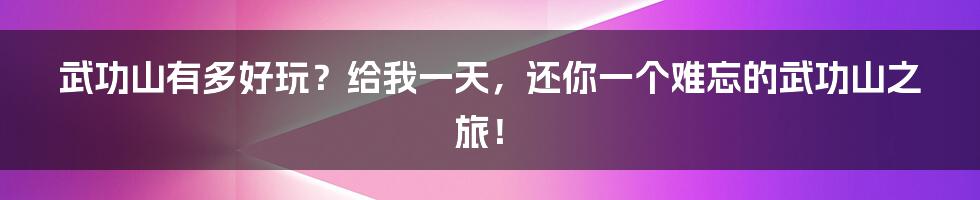 武功山有多好玩？给我一天，还你一个难忘的武功山之旅！